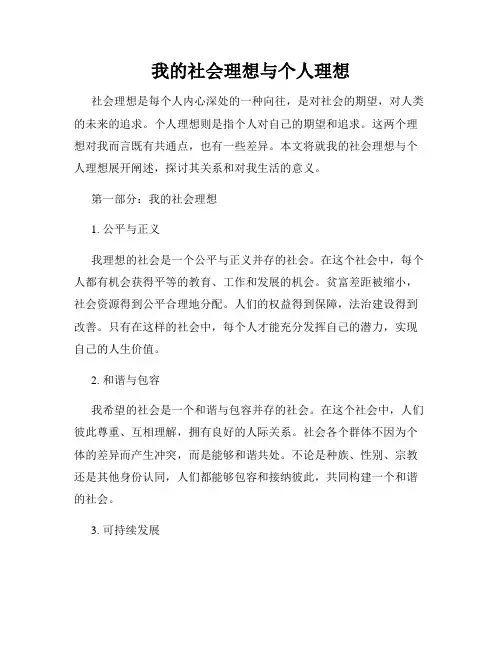 我的社会理想与个人理想

社会理想是每个人内心深处的一种向往，是对社会的期望，对人类的未来的追求。个人理想则是指个人对自己的期望和追求。这两个理想对我而言既有共通点，也有一些差异。本文将就我的社会理想与个人理想展开阐述，探讨其关系和对我生活的意义。

第一部分：我的社会理想

1. 公平与正义

我理想的社会是一个公平与正义并存的社会。在这个社会中，每个人都有机会获得平等的教育、工作和发展的机会。贫富差距被缩小，社会资源得到公平合理地分配。人们的权益得到保障，法治建设得到改善。只有在这样的社会中，每个人才能充分发挥自己的潜力，实现自己的人生价值。

2. 和谐与包容

我希望的社会是一个和谐与包容并存的社会。在这个社会中，人们彼此尊重、互相理解，拥有良好的人际关系。社会各个群体不因为个体的差异而产生冲突，而是能够和谐共处。不论是种族、性别、宗教还是其他身份认同，人们都能够包容和接纳彼此，共同构建一个和谐的社会。

3. 可持续发展